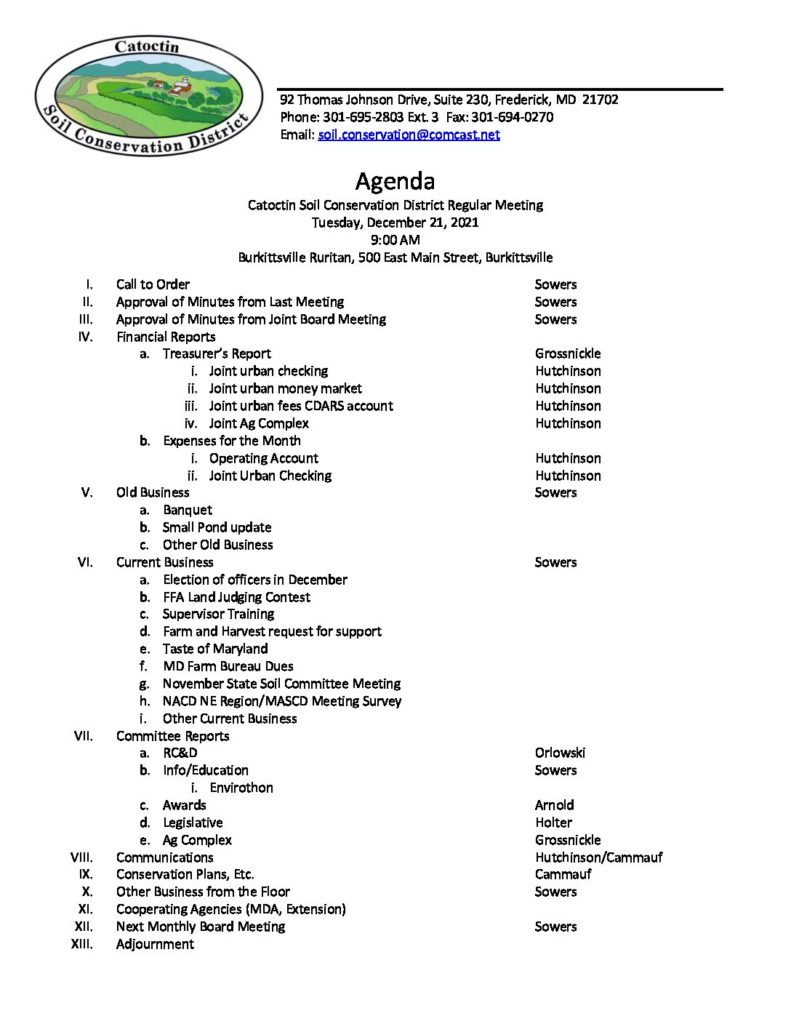 Catoctin
Soil Conservation District

92 Thomas Johnson Drive, Suite 230, Frederick, MD 21702
Phone: 301-695-2803 Ext. 3 Fax: 301-694-0270
Email: soil.conservation@comcast.net

Agenda
Catoctin Soil Conservation District Regular Meeting
Tuesday, December 21, 2021
9:00 AM
Burkittsville Ruritan, 500 East Main Street, Burkittsville

I. Call to Order Sowers
II. Approval of Minutes from Last Meeting Sowers
III. Approval of Minutes from Joint Board Meeting Sowers
IV. Financial Reports
a. Treasurer's Report Grossnickle
i. Joint urban checking Hutchinson
ii. Joint urban money market Hutchinson
iii. Joint urban fees CDARS account Hutchinson
iv. Joint Ag Complex Hutchinson
b. Expenses for the Month
i. Operating Account Hutchinson
ii. Joint Urban Checking Hutchinson
V. Old Business Sowers
a. Banquet
b. Small Pond update
c. Other Old Business
VI. Current Business Sowers
a. Election of officers in December
b. FFA Land Judging Contest
c. Supervisor Training
d. Farm and Harvest request for support
e. Taste of Maryland
f. MD Farm Bureau Dues
g. November State Soil Committee Meeting
h. NACD NE Region/MASCD Meeting Survey
i. Other Current Business
VII. Committee Reports
a. RC&D Orlowski
b. Info/Education Sowers
i. Envirothon
c. Awards Arnold
d. Legislative Holter
e. Ag Complex Grossnickle
VIII. Communications Hutchinson/Cammauf
IX. Conservation Plans, Etc. Cammauf
X. Other Business from the Floor Sowers
XI. Cooperating Agencies (MDA, Extension)
XII. Next Monthly Board Meeting Sowers
XIII. Adjournment